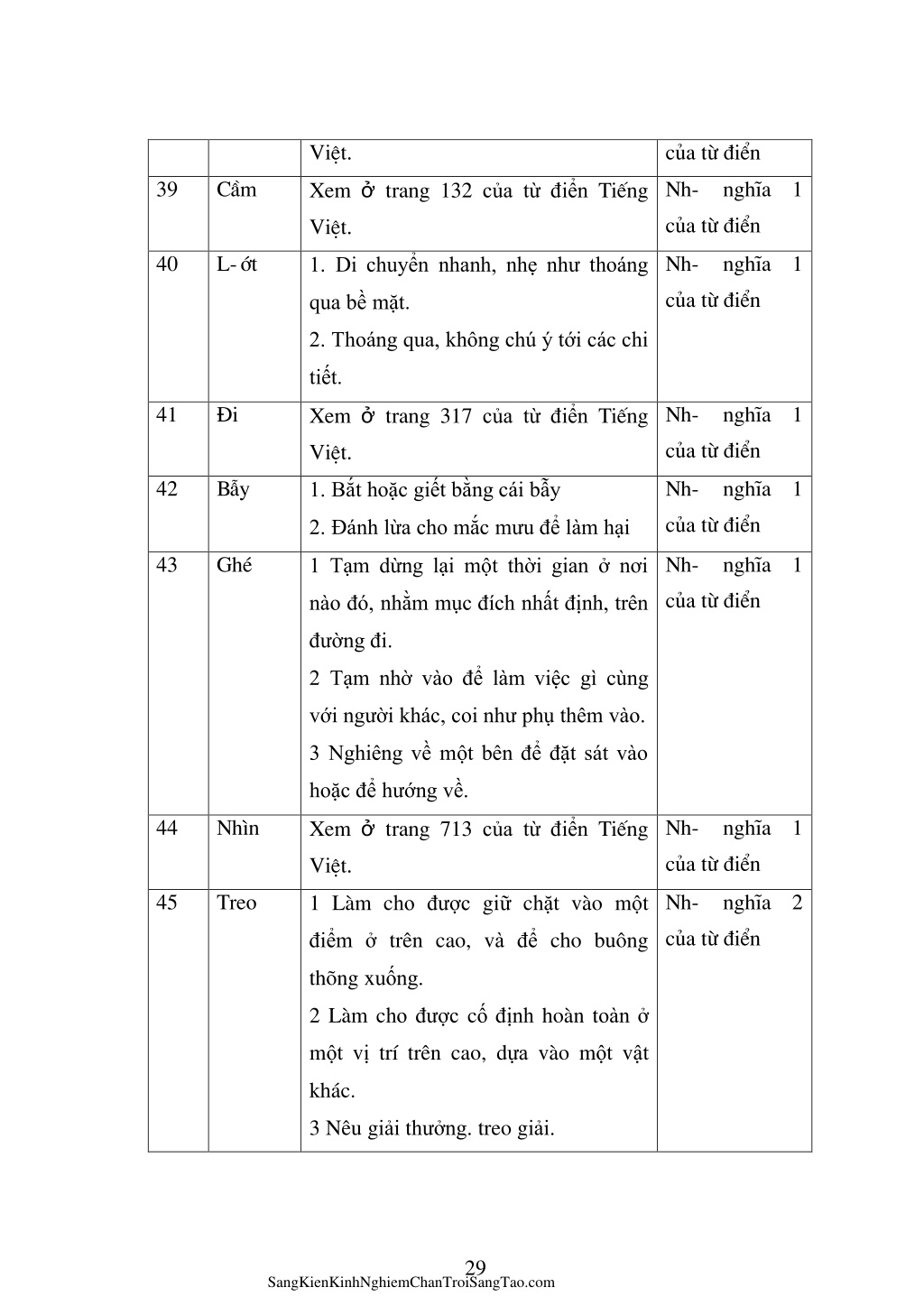 | | | Việt. | của từ điển |
|---|---|---|---|
| 39 | Cầm | Xem ở trang 132 của từ điển Tiếng Việt. | Nh- nghĩa 1 của từ điển |
| 40 | L- ớt | 1. Di chuyển nhanh, nhẹ như thoáng qua bề mặt. 2. Thoáng qua, không chú ý tới các chi tiết. | Nh- nghĩa 1 của từ điển |
| 41 | Đi | Xem ở trang 317 của từ điển Tiếng Việt. | Nh- nghĩa 1 của từ điển |
| 42 | Bẫy | 1. Bắt hoặc giết bằng cái bẫy 2. Đánh lừa cho mắc mưu để làm hại | Nh- nghĩa 1 của từ điển |
| 43 | Ghé | 1 Tạm dừng lại một thời gian ở nơi nào đó, nhằm mục đích nhất định, trên đường đi. 2 Tạm nhờ vào để làm việc gì cùng với người khác, coi như phụ thêm vào. 3 Nghiêng về một bên để đặt sát vào hoặc để hướng về. | Nh- nghĩa 1 của từ điển |
| 44 | Nhìn | Xem ở trang 713 của từ điển Tiếng Việt. | Nh- nghĩa 1 của từ điển |
| 45 | Treo | 1 Làm cho được giữ chặt vào một điểm ở trên cao, và để cho buông thõng xuống. 2 Làm cho được cố định hoàn toàn ở một vị trí trên cao, dựa vào một vật khác. 3 Nêu giải thưởng. treo giải. | Nh- nghĩa 2 của từ điển |

29
SangKienKinhNghiemChanTroiSangTao.com